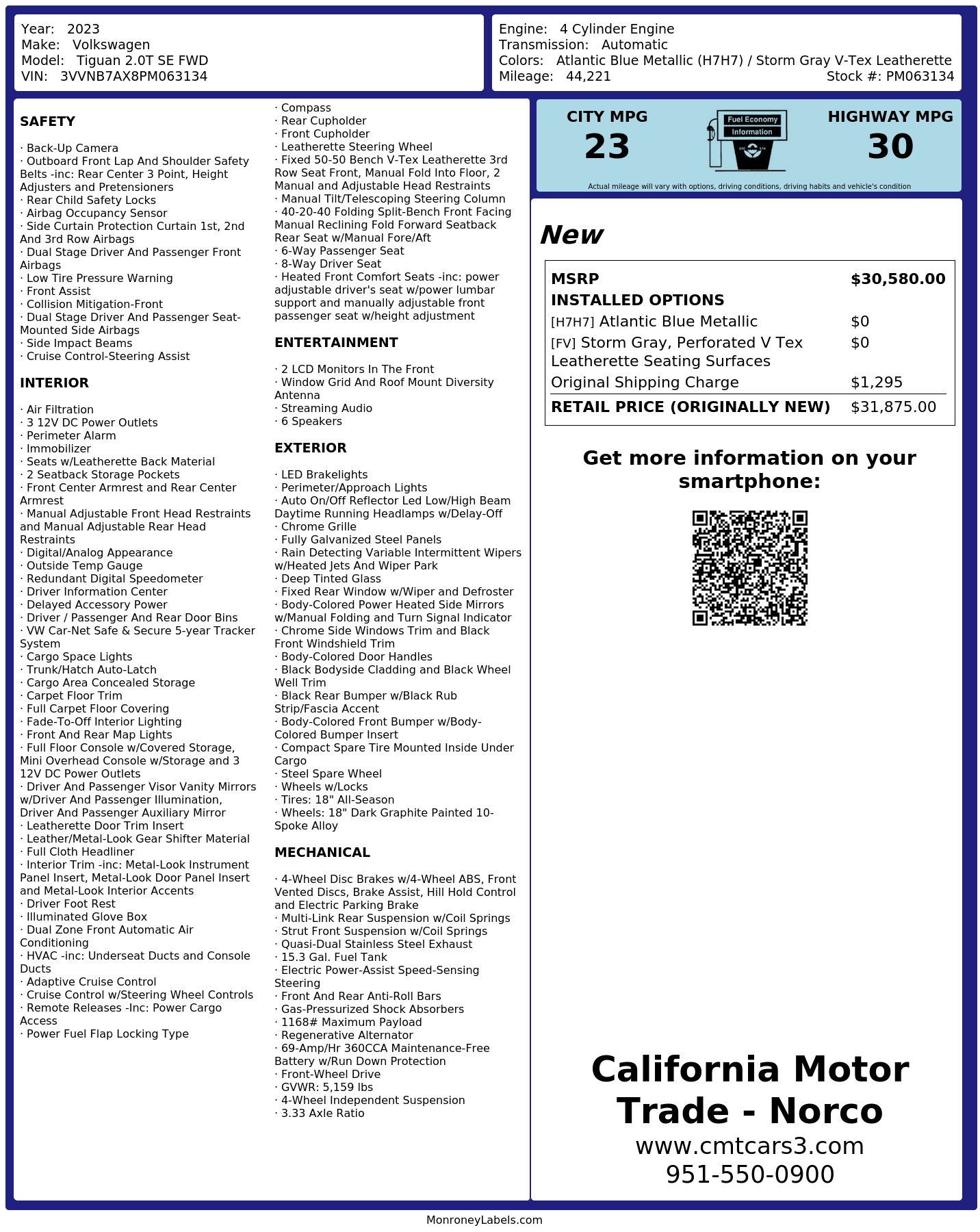 Year: 2023
Make: Volkswagen
Model: Tiguan 2.0T SE FWD
VIN: 3VVNB7AX8PM063134

Engine: 4 Cylinder Engine
Transmission: Automatic
Colors: Atlantic Blue Metallic (H7H7) / Storm Gray V-Tex Leatherette
Mileage: 44,221
Stock #: PM063134

SAFETY

· Back-Up Camera
· Outboard Front Lap And Shoulder Safety Belts -inc: Rear Center 3 Point, Height Adjusters and Pretensioners
· Rear Child Safety Locks
· Airbag Occupancy Sensor
· Side Curtain Protection Curtain 1st, 2nd And 3rd Row Airbags
· Dual Stage Driver And Passenger Front Airbags
· Low Tire Pressure Warning
· Front Assist
· Collision Mitigation-Front
· Dual Stage Driver And Passenger Seat-Mounted Side Airbags
· Side Impact Beams
· Cruise Control-Steering Assist

INTERIOR

· Air Filtration
· 3 12V DC Power Outlets
· Perimeter Alarm
· Immobilizer
· Seats w/Leatherette Back Material
· 2 Seatback Storage Pockets
· Front Center Armrest and Rear Center Armrest
· Manual Adjustable Front Head Restraints and Manual Adjustable Rear Head Restraints
· Digital/Analog Appearance
· Outside Temp Gauge
· Redundant Digital Speedometer
· Driver Information Center
· Delayed Accessory Power
· Driver / Passenger And Rear Door Bins
· VW Car-Net Safe & Secure 5-year Tracker System
· Cargo Space Lights
· Trunk/Hatch Auto-Latch
· Cargo Area Concealed Storage
· Carpet Floor Trim
· Full Carpet Floor Covering
· Fade-To-Off Interior Lighting
· Front And Rear Map Lights
· Full Floor Console w/Covered Storage, Mini Overhead Console w/Storage and 3 12V DC Power Outlets
· Driver And Passenger Visor Vanity Mirrors w/Driver And Passenger Illumination, Driver And Passenger Auxiliary Mirror
· Leatherette Door Trim Insert
· Leather/Metal-Look Gear Shifter Material
· Full Cloth Headliner
· Interior Trim -inc: Metal-Look Instrument Panel Insert, Metal-Look Door Panel Insert and Metal-Look Interior Accents
· Driver Foot Rest
· Illuminated Glove Box
· Dual Zone Front Automatic Air Conditioning
· HVAC -inc: Underseat Ducts and Console Ducts
· Adaptive Cruise Control
· Cruise Control w/Steering Wheel Controls
· Remote Releases -Inc: Power Cargo Access
· Power Fuel Flap Locking Type

· Compass
· Rear Cupholder
· Front Cupholder
· Leatherette Steering Wheel
· Fixed 50-50 Bench V-Tex Leatherette 3rd Row Seat Front, Manual Fold Into Floor, 2 Manual and Adjustable Head Restraints
· Manual Tilt/Telescoping Steering Column
· 40-20-40 Folding Split-Bench Front Facing Manual Reclining Fold Forward Seatback Rear Seat w/Manual Fore/Aft
· 6-Way Passenger Seat
· 8-Way Driver Seat
· Heated Front Comfort Seats -inc: power adjustable driver's seat w/power lumbar support and manually adjustable front passenger seat w/height adjustment

ENTERTAINMENT

· 2 LCD Monitors In The Front
· Window Grid And Roof Mount Diversity Antenna
· Streaming Audio
· 6 Speakers

EXTERIOR

· LED Brakelights
· Perimeter/Approach Lights
· Auto On/Off Reflector Led Low/High Beam Daytime Running Headlamps w/Delay-Off
· Chrome Grille
· Fully Galvanized Steel Panels
· Rain Detecting Variable Intermittent Wipers w/Heated Jets And Wiper Park
· Deep Tinted Glass
· Fixed Rear Window w/Wiper and Defroster
· Body-Colored Power Heated Side Mirrors w/Manual Folding and Turn Signal Indicator
· Chrome Side Windows Trim and Black Front Windshield Trim
· Body-Colored Door Handles
· Black Bodyside Cladding and Black Wheel Well Trim
· Black Rear Bumper w/Black Rub Strip/Fascia Accent
· Body-Colored Front Bumper w/Body-Colored Bumper Insert
· Compact Spare Tire Mounted Inside Under Cargo
· Steel Spare Wheel
· Wheels w/Locks
· Tires: 18" All-Season
· Wheels: 18" Dark Graphite Painted 10-Spoke Alloy

MECHANICAL

· 4-Wheel Disc Brakes w/4-Wheel ABS, Front Vented Discs, Brake Assist, Hill Hold Control and Electric Parking Brake
· Multi-Link Rear Suspension w/Coil Springs
· Strut Front Suspension w/Coil Springs
· Quasi-Dual Stainless Steel Exhaust
· 15.3 Gal. Fuel Tank
· Electric Power-Assist Speed-Sensing Steering
· Front And Rear Anti-Roll Bars
· Gas-Pressurized Shock Absorbers
· 1168# Maximum Payload
· Regenerative Alternator
· 69-Amp/Hr 360CCA Maintenance-Free Battery w/Run Down Protection
· Front-Wheel Drive
· GVWR: 5,159 lbs
· 4-Wheel Independent Suspension
· 3.33 Axle Ratio

CITY MPG
23
Fuel Economy Information
HIGHWAY MPG
30
Actual mileage will vary with options, driving conditions, driving habits and vehicle's condition

New

| MSRP | $30,580.00 |
|---|---|
| INSTALLED OPTIONS | |
| [H7H7] Atlantic Blue Metallic | $0 |
| [FV] Storm Gray, Perforated V Tex Leatherette Seating Surfaces | $0 |
| Original Shipping Charge | $1,295 |
| RETAIL PRICE (ORIGINALLY NEW) | $31,875.00 |

Get more information on your smartphone:

California Motor Trade - Norco
www.cmtcars3.com
951-550-0900

MonroneyLabels.com